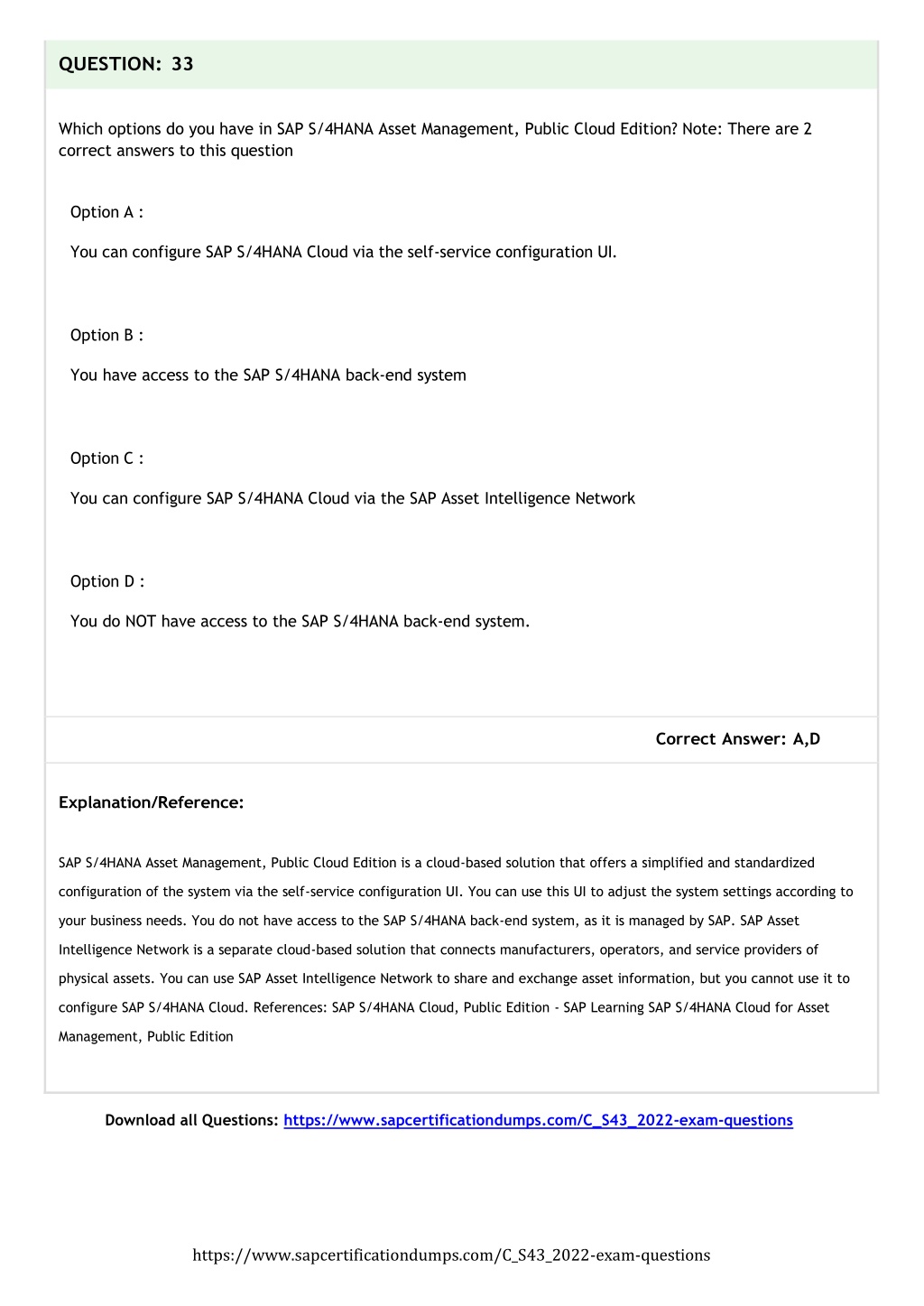 QUESTION: 33

Which options do you have in SAP S/4HANA Asset Management, Public Cloud Edition? Note: There are 2 correct answers to this question

Option A :

You can configure SAP S/4HANA Cloud via the self-service configuration UI.

Option B :

You have access to the SAP S/4HANA back-end system

Option C :

You can configure SAP S/4HANA Cloud via the SAP Asset Intelligence Network

Option D :

You do NOT have access to the SAP S/4HANA back-end system.

Correct Answer: A,D

Explanation/Reference:

SAP S/4HANA Asset Management, Public Cloud Edition is a cloud-based solution that offers a simplified and standardized configuration of the system via the self-service configuration UI. You can use this UI to adjust the system settings according to your business needs. You do not have access to the SAP S/4HANA back-end system, as it is managed by SAP. SAP Asset Intelligence Network is a separate cloud-based solution that connects manufacturers, operators, and service providers of physical assets. You can use SAP Asset Intelligence Network to share and exchange asset information, but you cannot use it to configure SAP S/4HANA Cloud. References: SAP S/4HANA Cloud, Public Edition - SAP Learning SAP S/4HANA Cloud for Asset Management, Public Edition

Download all Questions: https://www.sapcertificationdumps.com/C_S43_2022-exam-questions

https://www.sapcertificationdumps.com/C_S43_2022-exam-questions